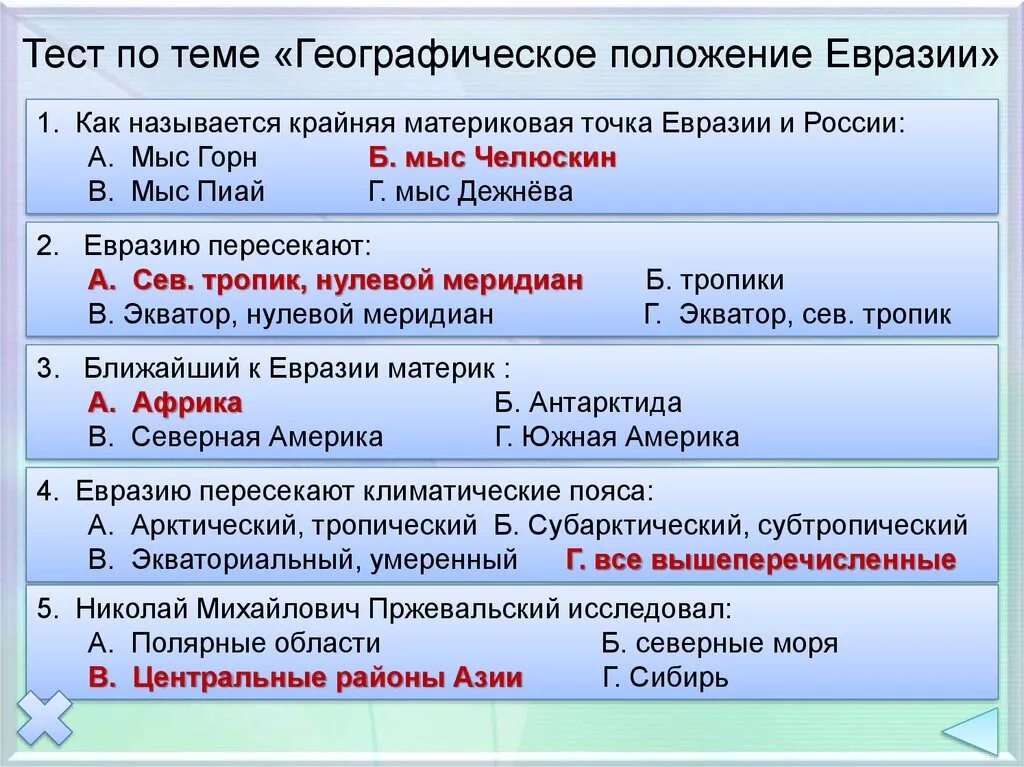 Тест по теме «Географическое положение Евразии»

1. Как называется крайняя материковая точка Евразии и России:
А. Мыс Горн Б. мыс Челюскин
В. Мыс Пиай Г. мыс Дежнёва

2. Евразию пересекают:
А. Сев. тропик, нулевой меридиан Б. тропики
В. Экватор, нулевой меридиан Г. Экватор, сев. тропик

3. Ближайший к Евразии материк :
А. Африка Б. Антарктида
В. Северная Америка Г. Южная Америка

4. Евразию пересекают климатические пояса:
А. Арктический, тропический Б. Субарктический, субтропический
В. Экваториальный, умеренный Г. все вышеперечисленные

5. Николай Михайлович Пржевальский исследовал:
А. Полярные области Б. северные моря
В. Центральные районы Азии Г. Сибирь